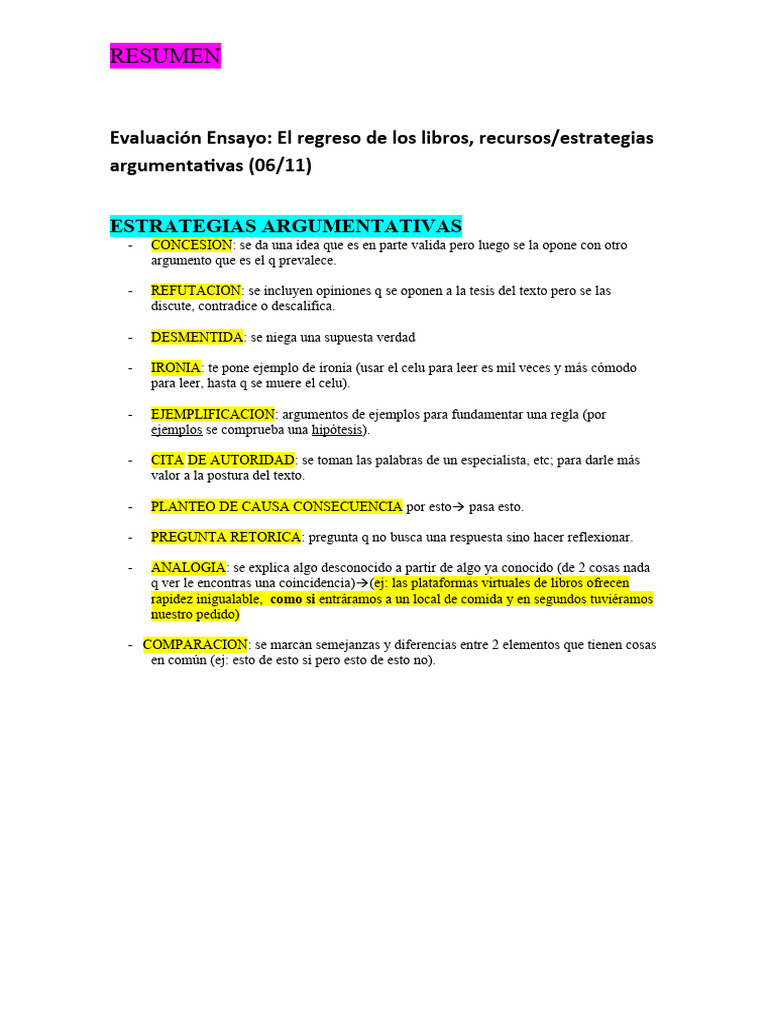 RESUMEN

Evaluación Ensayo: El regreso de los libros, recursos/estrategias argumentativas (06/11)

ESTRATEGIAS ARGUMENTATIVAS

- CONCESION: se da una idea que es en parte valida pero luego se la opone con otro argumento que es el q prevalece.

- REFUTACION: se incluyen opiniones q se oponen a la tesis del texto pero se las discute, contradice o descalifica.

- DESMENTIDA: se niega una supuesta verdad

- IRONIA: te pone ejemplo de ironía (usar el celu para leer es mil veces y más cómodo para leer, hasta q se muere el celu).

- EJEMPLIFICACION: argumentos de ejemplos para fundamentar una regla (por ejemplos se comprueba una hipótesis).

- CITA DE AUTORIDAD: se toman las palabras de un especialista, etc; para darle más valor a la postura del texto.

- PLANTEO DE CAUSA CONSECUENCIA por esto→ pasa esto.

- PREGUNTA RETORICA: pregunta q no busca una respuesta sino hacer reflexionar.

- ANALOGIA: se explica algo desconocido a partir de algo ya conocido (de 2 cosas nada q ver le encontras una coincidencia)→(ej: las plataformas virtuales de libros ofrecen rapidez inigualable, como si entráramos a un local de comida y en segundos tuviéramos nuestro pedido)

- COMPARACION: se marcan semejanzas y diferencias entre 2 elementos que tienen cosas en común (ej: esto de esto si pero esto de esto no).